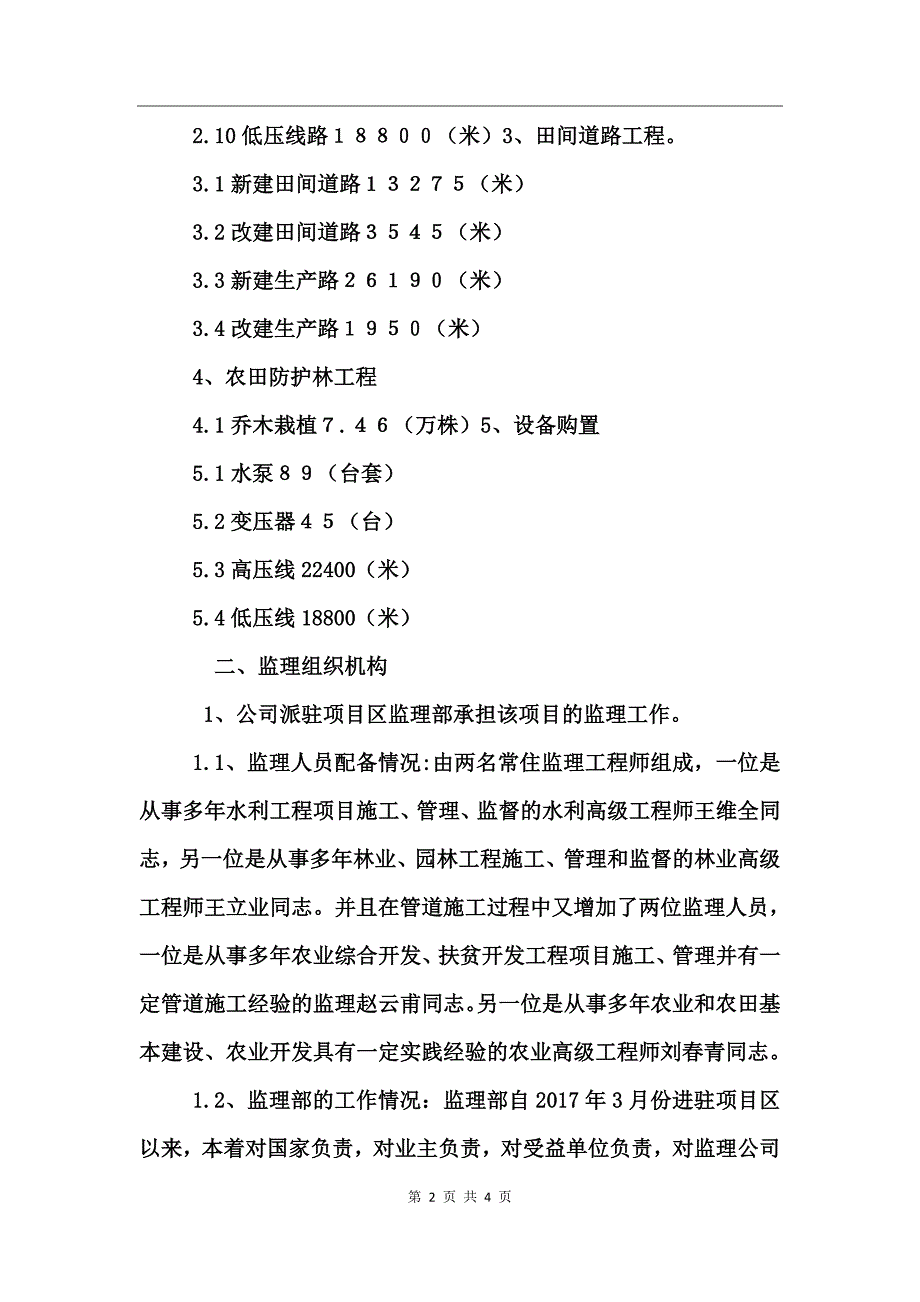 2.10 低压线路１８８００（米）3、田间道路工程。

3.1 新建田间道路１３２７５（米）

3.2 改建田间道路３５４５（米）

3.3 新建生产路２６１９０（米）

3.4 改建生产路１９５０（米）

4、农田防护林工程

4.1 乔木栽植７．４６（万株）5、设备购置

5.1 水泵８９（台套）

5.2 变压器４５（台）

5.3 高压线 22400（米）

5.4 低压线 18800（米）

二、监理组织机构

1、公司派驻项目区监理部承担该项目的监理工作。

1.1、监理人员配备情况:由两名常住监理工程师组成，一位是从事多年水利工程项目施工、管理、监督的水利高级工程师王维全同志，另一位是从事多年林业、园林工程施工、管理和监督的林业高级工程师王立业同志。并且在管道施工过程中又增加了两位监理人员，一位是从事多年农业综合开发、扶贫开发工程项目施工、管理并有一定管道施工经验的监理赵云甫同志。另一位是从事多年农业和农田基本建设、农业开发具有一定实践经验的农业高级工程师刘春青同志。

1.2、监理部的工作情况：监理部自 2017 年 3 月份进驻项目区以来，本着对国家负责，对业主负责，对受益单位负责，对监理公司

第 2 页 共 4 页